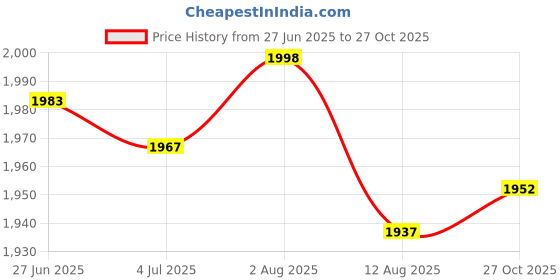 CheapestInIndia.com

Price History from 27 Jun 2025 to 27 Oct 2025

2,000
1,990
1,980
1,970
1,960
1,950
1,940
1,930

1983
1967
1998
1937
1952

27 Jun 2025
4 Jul 2025
2 Aug 2025
12 Aug 2025
27 Oct 2025